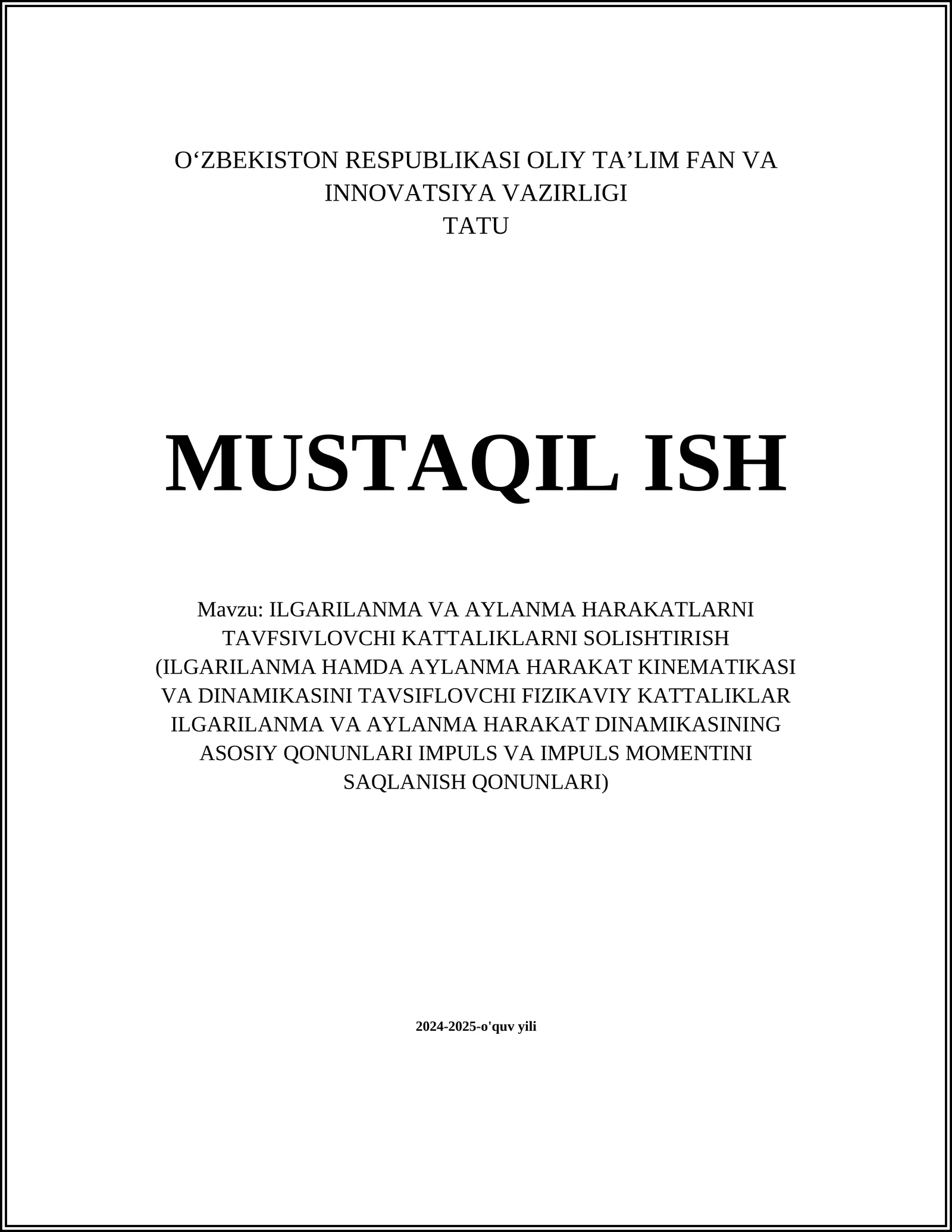 O‘ZBEKISTON RESPUBLIKASI OLIY TA’LIM FAN VA INNOVATSIYA VAZIRLIGI
TATU

MUSTAQIL ISH

Mavzu: ILGARILANMA VA AYLANMA HARAKATLARNI TAVFSIVLOVCHI KATTALIKLARNI SOLISHTIRISH (ILGARILANMA HAMDA AYLANMA HARAKAT KINEMATIKASI VA DINAMIKASINI TAVSIFLOVCHI FIZIKAVIY KATTALIKLAR ILGARILANMA VA AYLANMA HARAKAT DINAMIKASINING ASOSIY QONUNLARI IMPULS VA IMPULS MOMENTINI SAQLANISH QONUNLARI)

2024-2025-o'quv yili